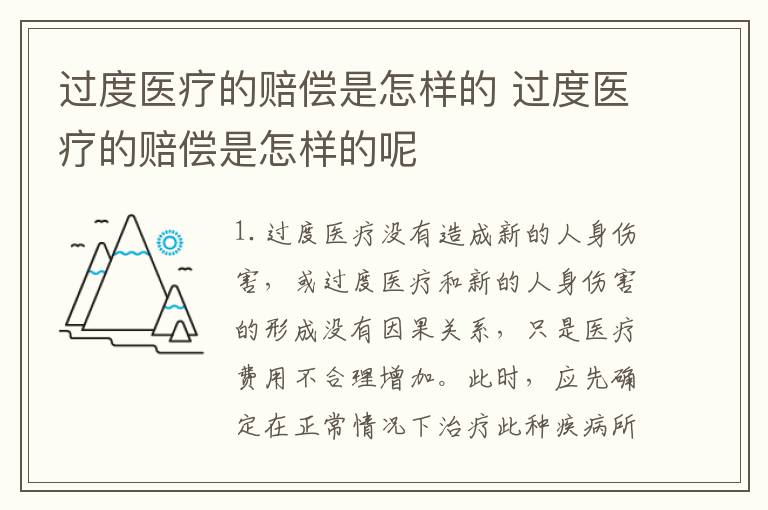 过度医疗的赔偿是怎样的 过度医疗的赔偿是怎样的呢

1. 过度医疗没有造成新的人身伤害，或过度医疗和新的人身伤害的形成没有因果关系，只是医疗费用不合理增加。此时，应先确定在正常情况下治疗此种疾病所